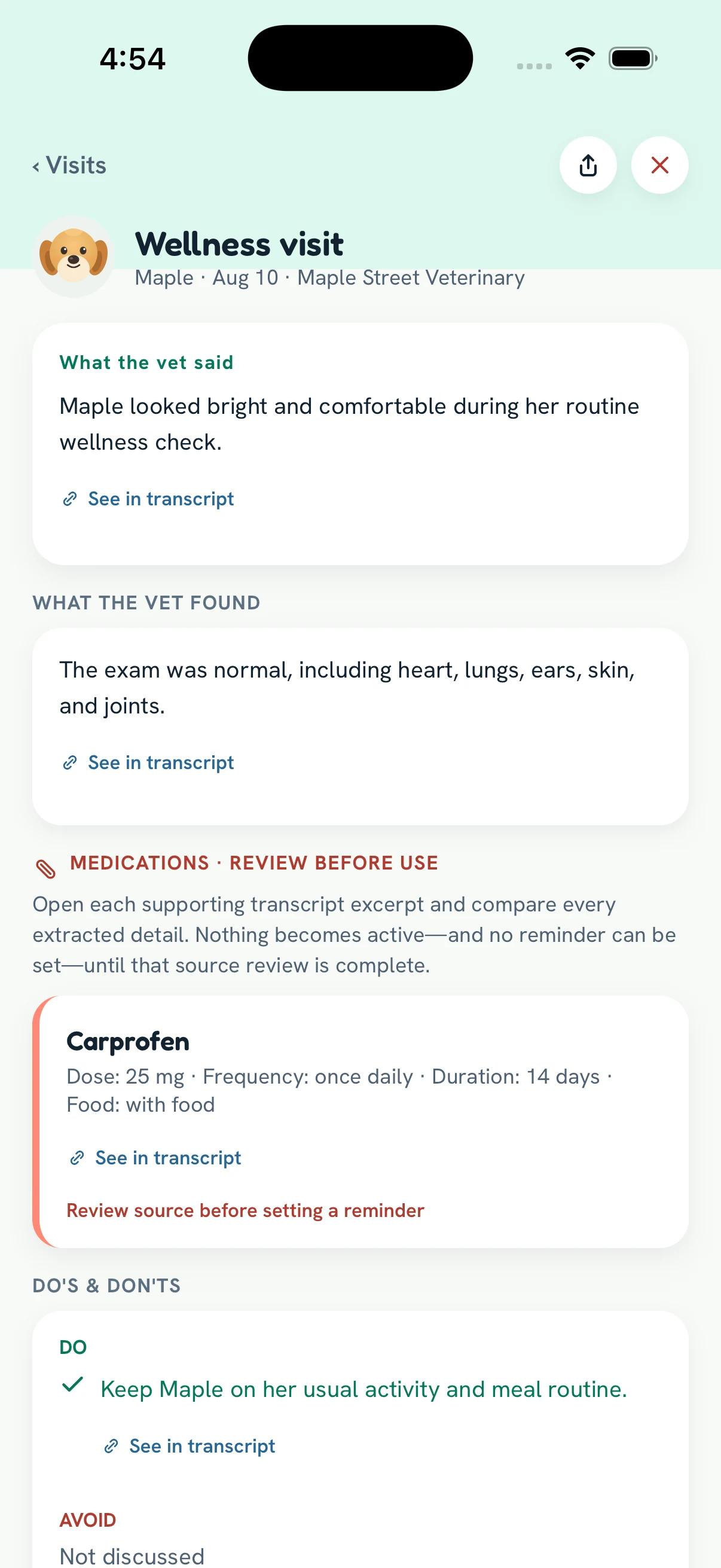 4:54

‹ Visits

Wellness visit
Maple · Aug 10 · Maple Street Veterinary

What the vet said
Maple looked bright and comfortable during her routine wellness check.

See in transcript

WHAT THE VET FOUND

The exam was normal, including heart, lungs, ears, skin, and joints.

See in transcript

MEDICATIONS · REVIEW BEFORE USE
Open each supporting transcript excerpt and compare every extracted detail. Nothing becomes active—and no reminder can be set—until that source review is complete.

Carprofen
Dose: 25 mg · Frequency: once daily · Duration: 14 days · Food: with food

See in transcript

Review source before setting a reminder

DO'S & DON'TS

DO
Keep Maple on her usual activity and meal routine.

See in transcript

AVOID
Not discussed